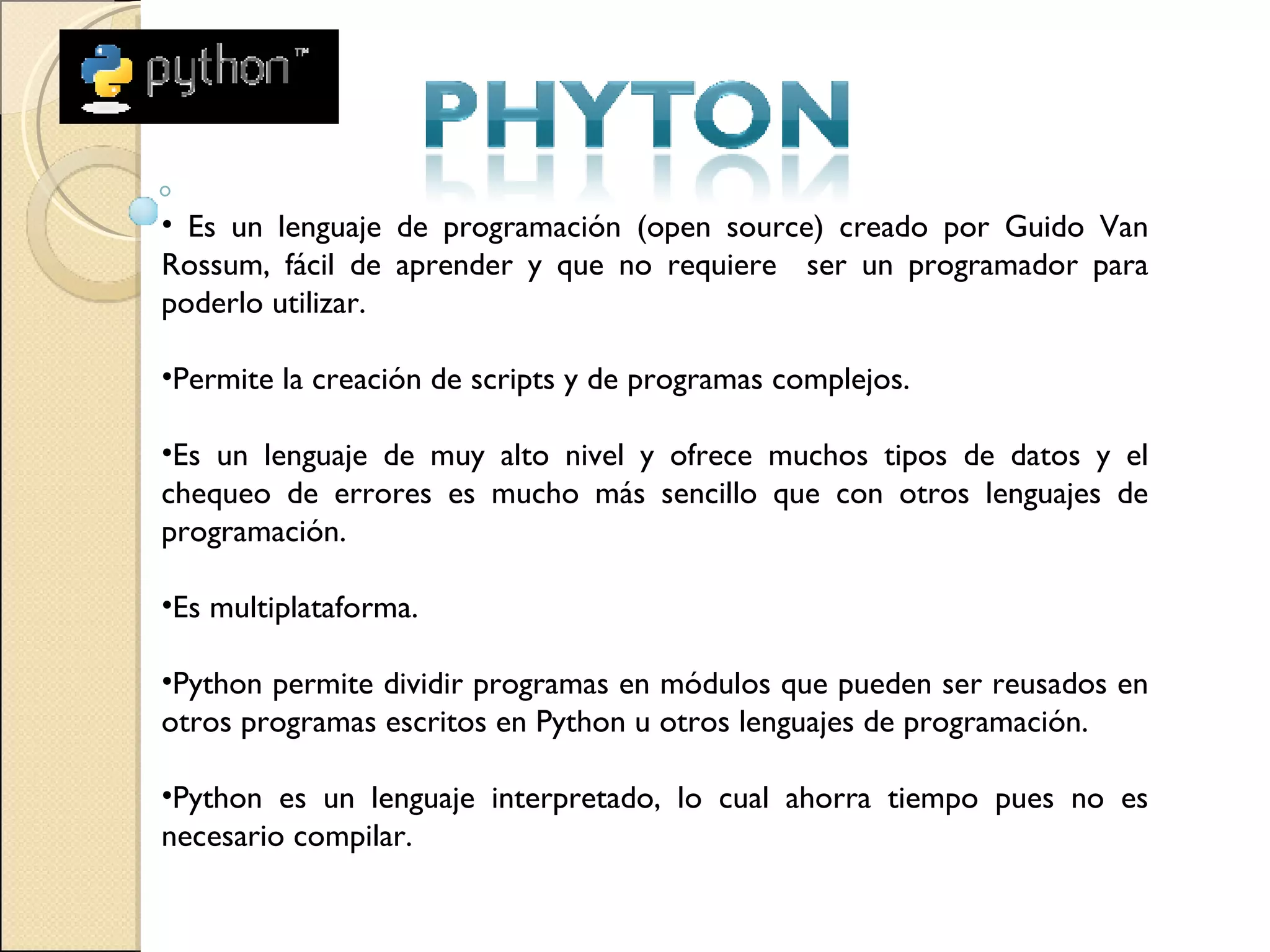 python™

PHYTON

• Es un lenguaje de programación (open source) creado por Guido Van Rossum, fácil de aprender y que no requiere ser un programador para poderlo utilizar.

•Permite la creación de scripts y de programas complejos.

•Es un lenguaje de muy alto nivel y ofrece muchos tipos de datos y el chequeo de errores es mucho más sencillo que con otros lenguajes de programación.

•Es multiplataforma.

•Python permite dividir programas en módulos que pueden ser reusados en otros programas escritos en Python u otros lenguajes de programación.

•Python es un lenguaje interpretado, lo cual ahorra tiempo pues no es necesario compilar.